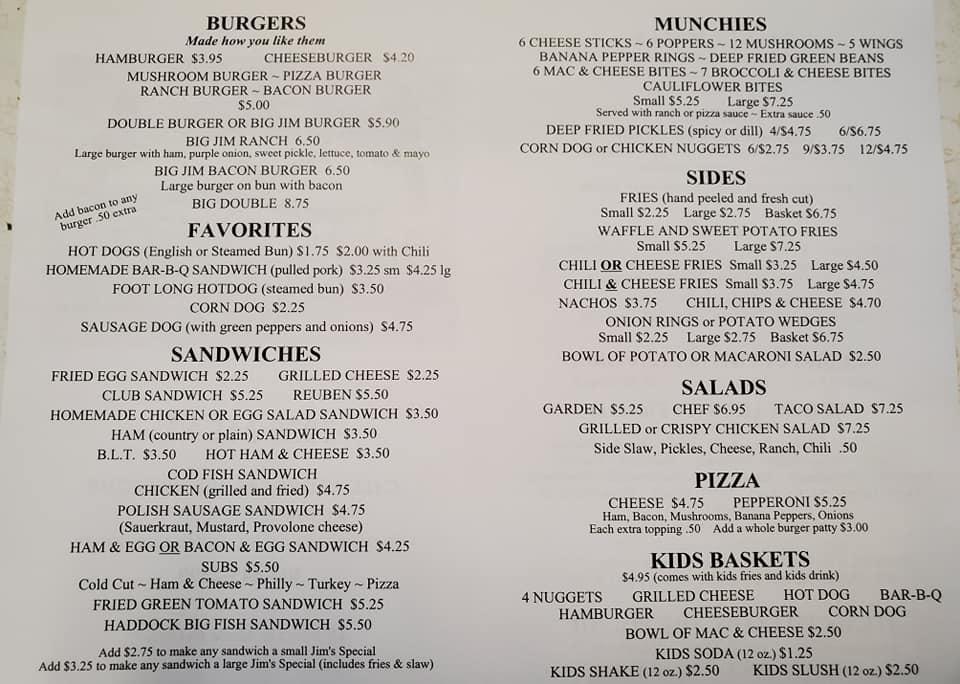 BURGERS
Made how you like them
HAMBURGER $3.95 CHEESEBURGER $4.20
MUSHROOM BURGER ~ PIZZA BURGER
RANCH BURGER ~ BACON BURGER
$5.00
DOUBLE BURGER OR BIG JIM BURGER $5.90
BIG JIM RANCH 6.50
Large burger with ham, purple onion, sweet pickle, lettuce, tomato & mayo
BIG JIM BACON BURGER 6.50
Large burger on bun with bacon
Add bacon to any burger .50 extra
BIG DOUBLE 8.75

FAVORITES
HOT DOGS (English or Steamed Bun) $1.75 $2.00 with Chili
HOMEMADE BAR-B-Q SANDWICH (pulled pork) $3.25 sm $4.25 lg
FOOT LONG HOTDOG (steamed bun) $3.50
CORN DOG $2.25
SAUSAGE DOG (with green peppers and onions) $4.75

SANDWICHES
FRIED EGG SANDWICH $2.25 GRILLED CHEESE $2.25
CLUB SANDWICH $5.25 REUBEN $5.50
HOMEMADE CHICKEN OR EGG SALAD SANDWICH $3.50
HAM (country or plain) SANDWICH $3.50
B.L.T. $3.50 HOT HAM & CHEESE $3.50
COD FISH SANDWICH
CHICKEN (grilled and fried) $4.75
POLISH SAUSAGE SANDWICH $4.75
(Sauerkraut, Mustard, Provolone cheese)
HAM & EGG OR BACON & EGG SANDWICH $4.25
SUBS $5.50
Cold Cut ~ Ham & Cheese ~ Philly ~ Turkey ~ Pizza
FRIED GREEN TOMATO SANDWICH $5.25
HADDOCK BIG FISH SANDWICH $5.50

Add $2.75 to make any sandwich a small Jim's Special
Add $3.25 to make any sandwich a large Jim's Special (includes fries & slaw)

MUNCHIES
6 CHEESE STICKS ~ 6 POPPERS ~ 12 MUSHROOMS ~ 5 WINGS
BANANA PEPPER RINGS ~ DEEP FRIED GREEN BEANS
6 MAC & CHEESE BITES ~ 7 BROCCOLI & CHEESE BITES
CAULIFLOWER BITES
Small $5.25 Large $7.25
Served with ranch or pizza sauce ~ Extra sauce .50
DEEP FRIED PICKLES (spicy or dill) 4/$4.75 6/$6.75
CORN DOG or CHICKEN NUGGETS 6/$2.75 9/$3.75 12/$4.75

SIDES
FRIES (hand peeled and fresh cut)
Small $2.25 Large $2.75 Basket $6.75
WAFFLE AND SWEET POTATO FRIES
Small $5.25 Large $7.25
CHILI OR CHEESE FRIES Small $3.25 Large $4.50
CHILI & CHEESE FRIES Small $3.75 Large $4.75
NACHOS $3.75 CHILI, CHIPS & CHEESE $4.70
ONION RINGS or POTATO WEDGES
Small $2.25 Large $2.75 Basket $6.75
BOWL OF POTATO OR MACARONI SALAD $2.50

SALADS
GARDEN $5.25 CHEF $6.95 TACO SALAD $7.25
GRILLED or CRISPY CHICKEN SALAD $7.25
Side Slaw, Pickles, Cheese, Ranch, Chili .50

PIZZA
CHEESE $4.75 PEPPERONI $5.25
Ham, Bacon, Mushrooms, Banana Peppers, Onions
Each extra topping .50 Add a whole burger patty $3.00

KIDS BASKETS
$4.95 (comes with kids fries and kids drink)
4 NUGGETS GRILLED CHEESE HOT DOG BAR-B-Q
HAMBURGER CHEESEBURGER CORN DOG
BOWL OF MAC & CHEESE $2.50
KIDS SODA (12 oz.) $1.25
KIDS SHAKE (12 oz.) $2.50 KIDS SLUSH (12 oz.) $2.50